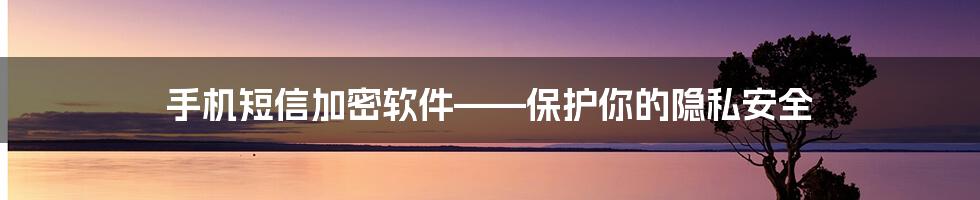 手机短信加密软件——保护你的隐私安全